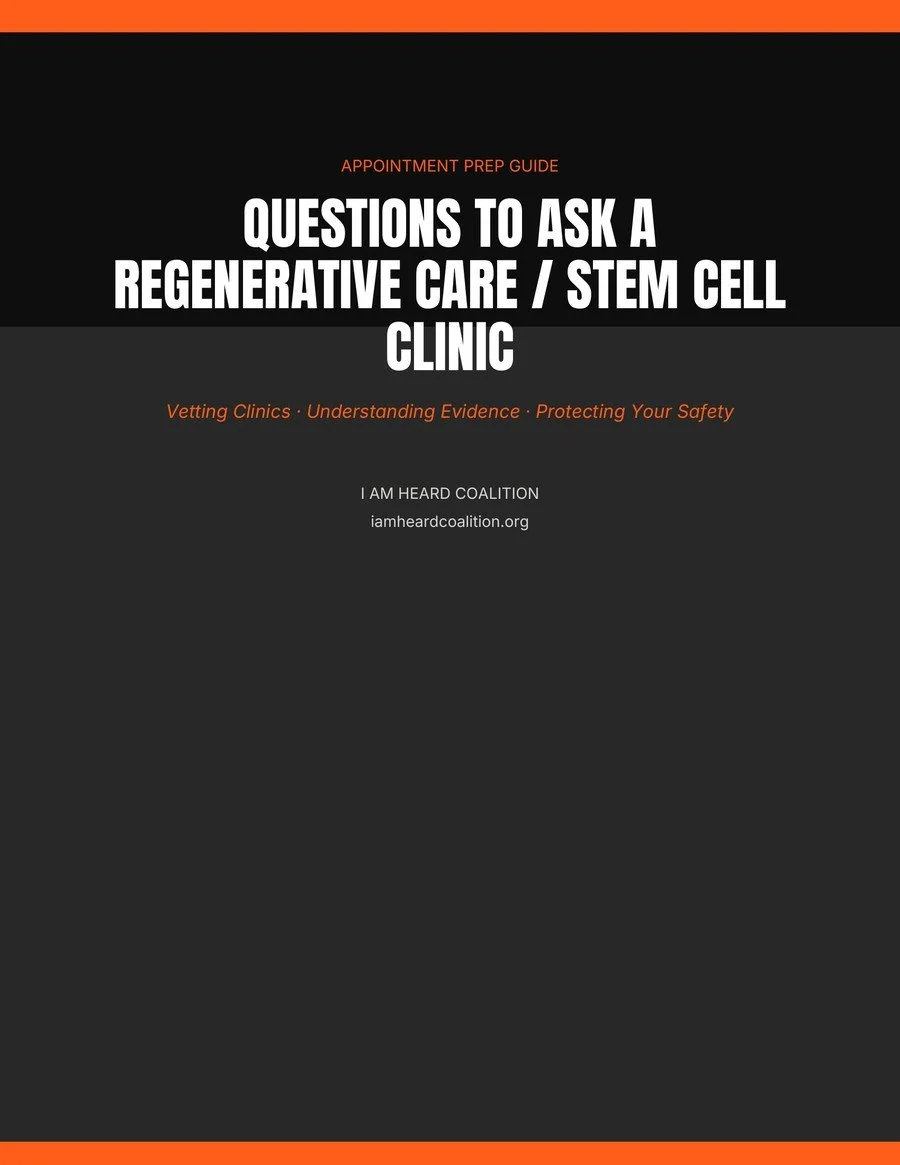 APPOINTMENT PREP GUIDE

QUESTIONS TO ASK A REGENERATIVE CARE / STEM CELL CLINIC

Vetting Clinics · Understanding Evidence · Protecting Your Safety

I AM HEARD COALITION
iamheardcoalition.org